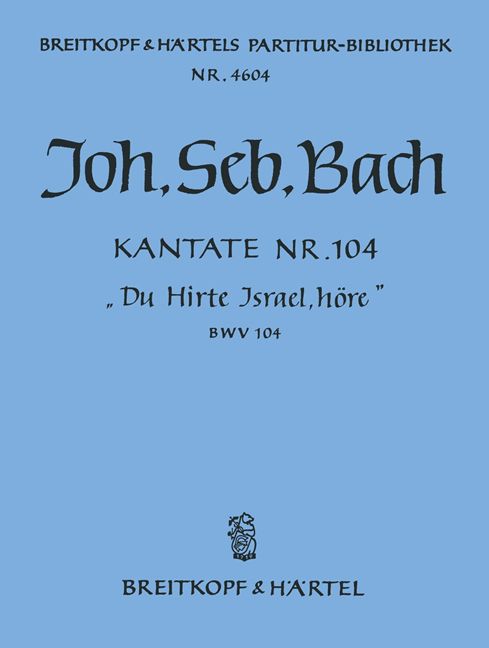 BREITKOPF & HÄRTELS PARTITUR-BIBLIOTHEK
NR. 4604

Joh. Seb. Bach

KANTATE NR. 104
„Du Hirte Israel, höre"
BWV 104

BREITKOPF & HÄRTEL